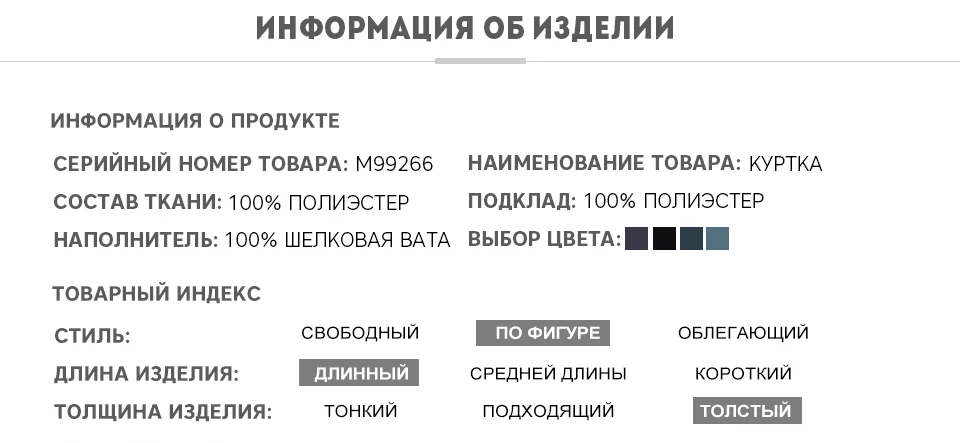 ИНФОРМАЦИЯ ОБ ИЗДЕЛИИ

ИНФОРМАЦИЯ О ПРОДУКТЕ

СЕРИЙНЫЙ НОМЕР ТОВАРА: M99266

СОСТАВ ТКАНИ: 100% ПОЛИЭСТЕР

НАПОЛНИТЕЛЬ: 100% ШЕЛКОВАЯ ВАТА

НАИМЕНОВАНИЕ ТОВАРА: КУРТКА

ПОДКЛАД: 100% ПОЛИЭСТЕР

ВЫБОР ЦВЕТА:

ТОВАРНЫЙ ИНДЕКС

СТИЛЬ: СВОБОДНЫЙ ПО ФИГУРЕ ОБЛЕГАЮЩИЙ

ДЛИНА ИЗДЕЛИЯ: ДЛИННЫЙ СРЕДНЕЙ ДЛИНЫ КОРОТКИЙ

ТОЛЩИНА ИЗДЕЛИЯ: ТОНКИЙ ПОДХОДЯЩИЙ ТОЛСТЫЙ